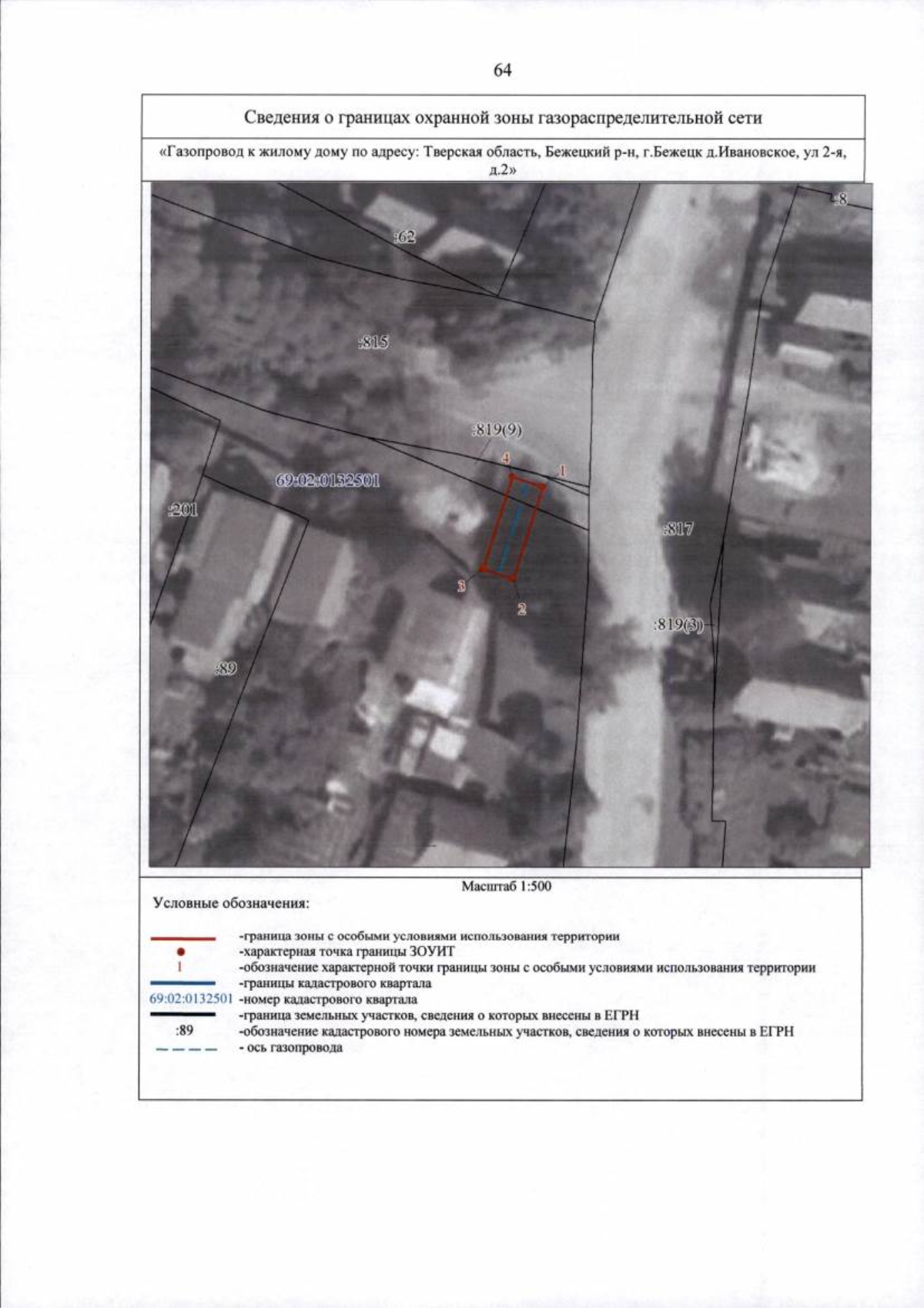 64

Сведения о границах охранной зоны газораспределительной сети

«Газопровод к жилому дому по адресу: Тверская область, Бежецкий р-н, г.Бежецк д.Ивановское, ул 2-я, д.2»

:8

:62

:815

:819(9)

4

1

69:02:0132501

:201

:817

3

2

:819(3)

:89

Масштаб 1:500

Условные обозначения:

-граница зоны с особыми условиями использования территории
-характерная точка границы ЗОУИТ
1 -обозначение характерной точки границы зоны с особыми условиями использования территории
-границы кадастрового квартала
69:02:0132501 -номер кадастрового квартала
-граница земельных участков, сведения о которых внесены в ЕГРН
:89 -обозначение кадастрового номера земельных участков, сведения о которых внесены в ЕГРН
- ось газопровода